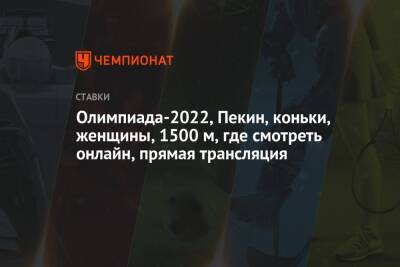 ЧЕМПИОНАТ

СТАВКИ

Олимпиада-2022, Пекин, коньки, женщины, 1500 м, где смотреть онлайн, прямая трансляция